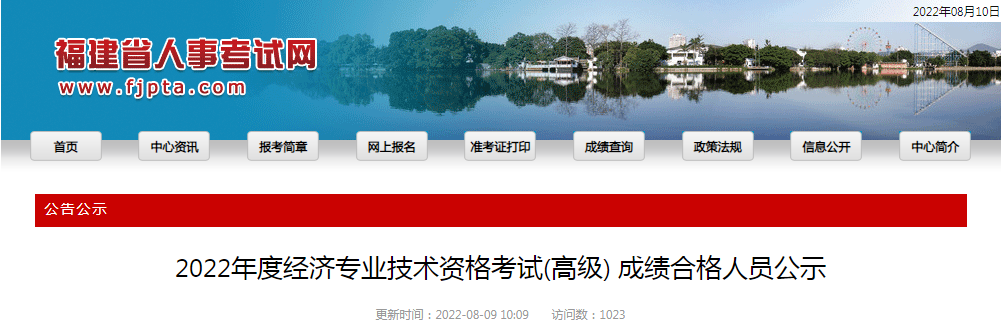 2022年08月10日

福建省人事考试网
www.fjpta.com

首页 中心资讯 报考简章 网上报名 准考证打印 成绩查询 政策法规 信息公开 中心简介

公告公示

2022年度经济专业技术资格考试(高级) 成绩合格人员公示

更新时间：2022-08-09 10:09 访问数：1023